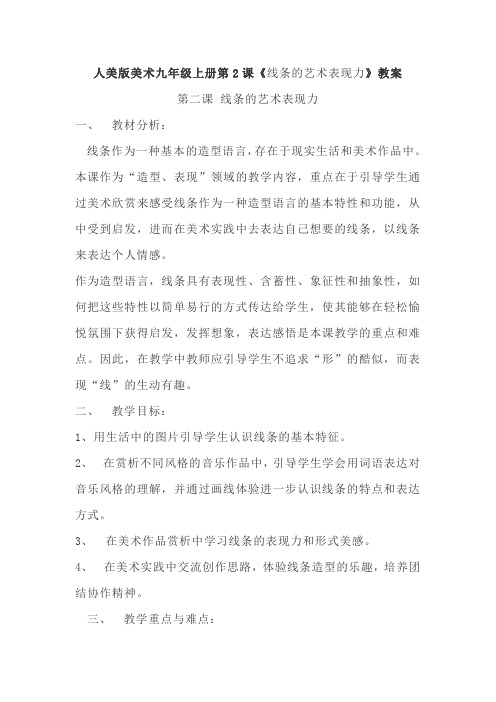 人美版美术九年级上册第2课《线条的艺术表现力》教案

第二课 线条的艺术表现力

一、 教材分析：

线条作为一种基本的造型语言，存在于现实生活和美术作品中。本课作为“造型、表现”领域的教学内容，重点在于引导学生通过美术欣赏来感受线条作为一种造型语言的基本特性和功能，从中受到启发，进而在美术实践中去表达自己想要的线条，以线条来表达个人情感。

作为造型语言，线条具有表现性、含蓄性、象征性和抽象性，如何把这些特性以简单易行的方式传达给学生，使其能够在轻松愉悦氛围下获得启发，发挥想象，表达感悟是本课教学的重点和难点。因此，在教学中教师应引导学生不追求“形”的酷似，而表现“线”的生动有趣。

二、 教学目标：

1、用生活中的图片引导学生认识线条的基本特征。

2、 在赏析不同风格的音乐作品中，引导学生学会用词语表达对音乐风格的理解，并通过画线体验进一步认识线条的特点和表达方式。

3、 在美术作品赏析中学习线条的表现力和形式美感。

4、 在美术实践中交流创作思路，体验线条造型的乐趣，培养团结协作精神。

三、 教学重点与难点：